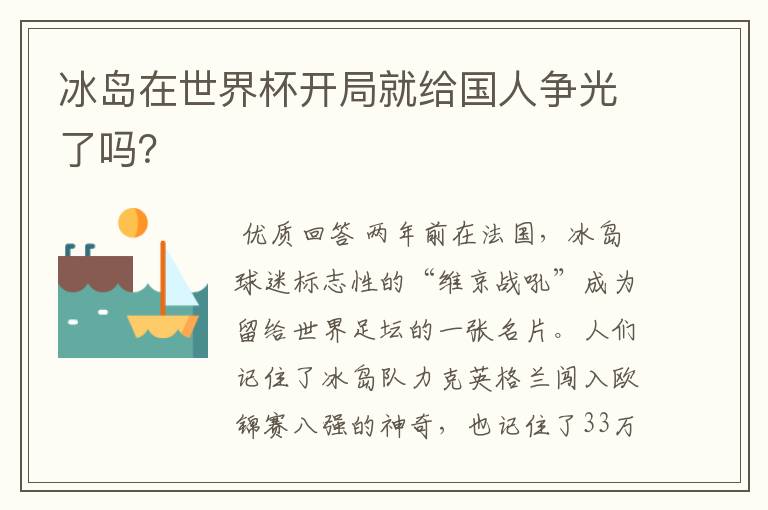 冰岛在世界杯开局就给国人争光了吗?

优质回答 两年前在法国，冰岛球迷标志性的“维京战吼”成为留给世界足坛的一张名片。人们记住了冰岛队力克英格兰闯入欧锦赛八强的神奇，也记住了33万